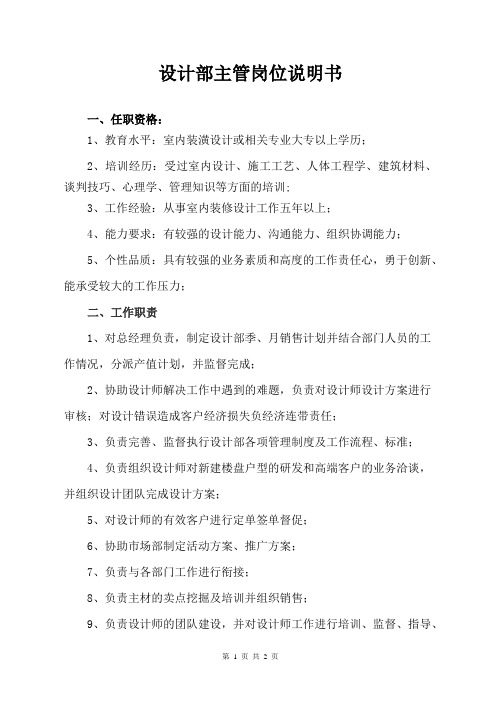 设计部主管岗位说明书

一、任职资格：

1、教育水平：室内装潢设计或相关专业大专以上学历；

2、培训经历：受过室内设计、施工工艺、人体工程学、建筑材料、谈判技巧、心理学、管理知识等方面的培训；

3、工作经验：从事室内装修设计工作五年以上；

4、能力要求：有较强的设计能力、沟通能力、组织协调能力；

5、个性品质：具有较强的业务素质和高度的工作责任心，勇于创新、能承受较大的工作压力；

二、工作职责

1、对总经理负责，制定设计部季、月销售计划并结合部门人员的工作情况，分派产值计划，并监督完成；

2、协助设计师解决工作中遇到的难题，负责对设计师设计方案进行审核；对设计错误造成客户经济损失负经济连带责任；

3、负责完善、监督执行设计部各项管理制度及工作流程、标准；

4、负责组织设计师对新建楼盘户型的研发和高端客户的业务洽谈，并组织设计团队完成设计方案；

5、对设计师的有效客户进行定单签单督促；

6、协助市场部制定活动方案、推广方案；

7、负责与各部门工作进行衔接；

8、负责主材的卖点挖掘及培训并组织销售；

9、负责设计师的团队建设，并对设计师工作进行培训、监督、指导、

第 1 页 共 2 页